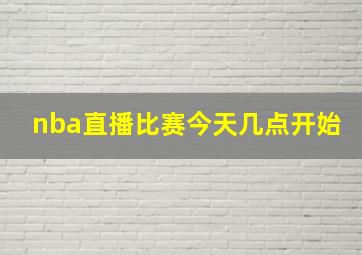 nba直播比赛今天几点开始